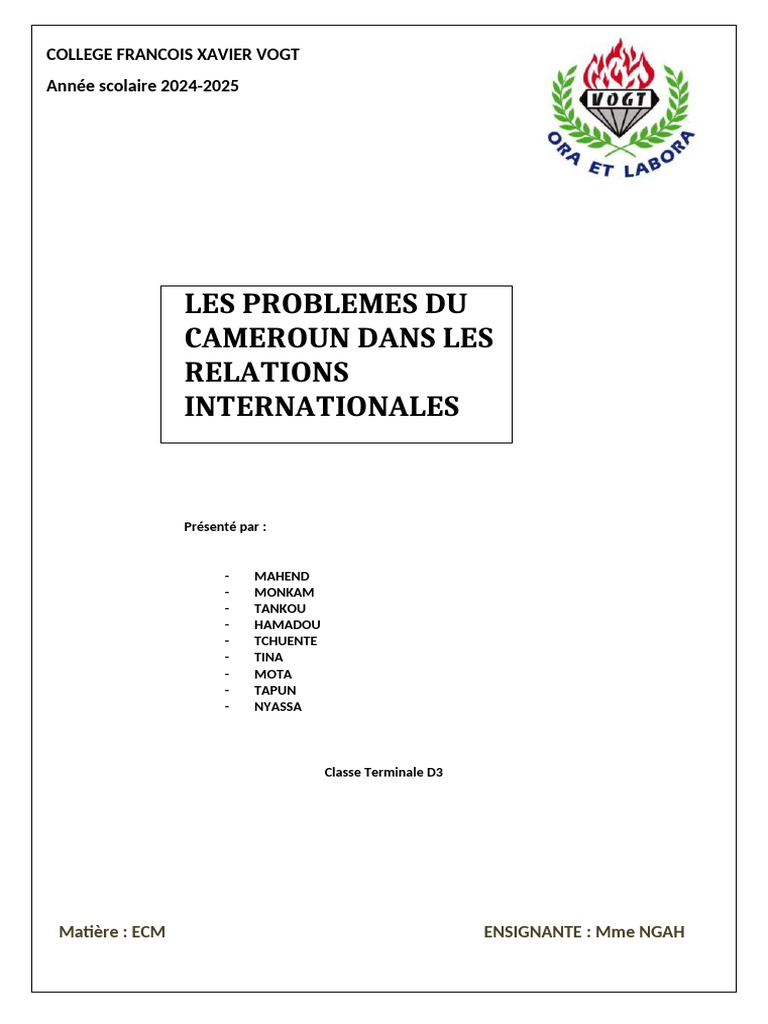 COLLEGE FRANCOIS XAVIER VOGT

Année scolaire 2024-2025

VOGT

ORA ET LABORA

LES PROBLEMES DU CAMEROUN DANS LES RELATIONS INTERNATIONALES

Présenté par :

- MAHEND
- MONKAM
- TANKOU
- HAMADOU
- TCHUENTE
- TINA
- MOTA
- TAPUN
- NYASSA

Classe Terminale D3

Matière : ECM

ENSIGNANTE : Mme NGAH